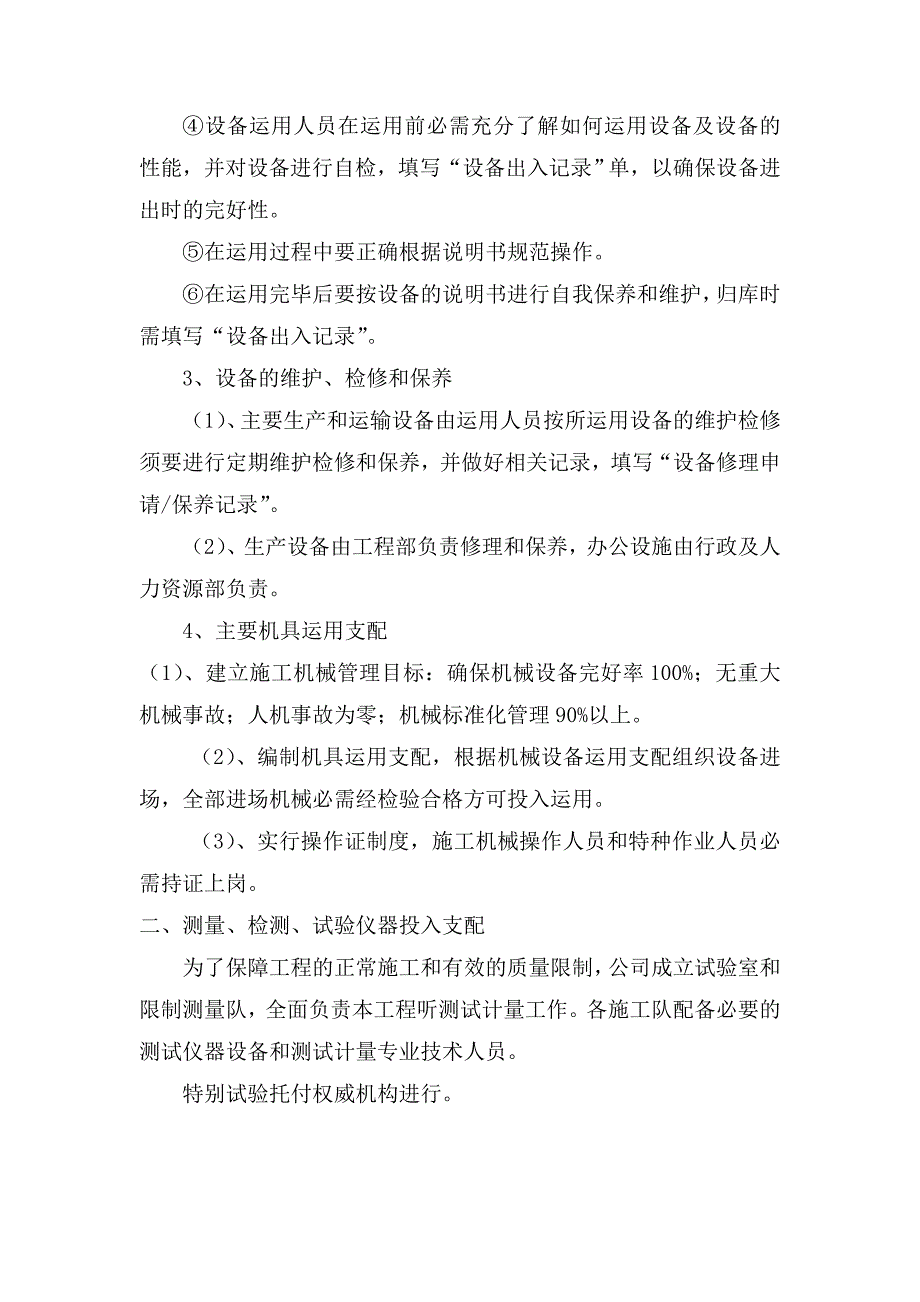 ④设备运用人员在运用前必需充分了解如何运用设备及设备的性能，并对设备进行自检，填写“设备出入记录”单，以确保设备进出时的完好性。

⑤在运用过程中要正确根据说明书规范操作。

⑥在运用完毕后要按设备的说明书进行自我保养和维护，归库时需填写“设备出入记录”。

3、设备的维护、检修和保养

（1）、主要生产和运输设备由运用人员按所运用设备的维护检修须要进行定期维护检修和保养，并做好相关记录，填写“设备修理申请/保养记录”。

（2）、生产设备由工程部负责修理和保养，办公设施由行政及人力资源部负责。

4、主要机具运用支配

（1）、建立施工机械管理目标：确保机械设备完好率 100%；无重大机械事故；人机事故为零；机械标准化管理 90%以上。

（2）、编制机具运用支配，根据机械设备运用支配组织设备进场，全部进场机械必需经检验合格方可投入运用。

（3）、实行操作证制度，施工机械操作人员和特种作业人员必需持证上岗。

二、测量、检测、试验仪器投入支配

为了保障工程的正常施工和有效的质量限制，公司成立试验室和限制测量队，全面负责本工程听测试计量工作。各施工队配备必要的测试仪器设备和测试计量专业技术人员。

特别试验托付权威机构进行。